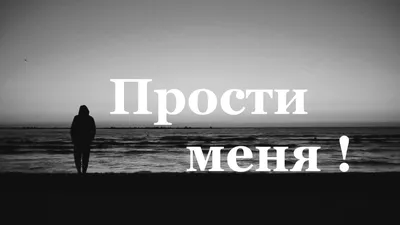 Прости
меня !